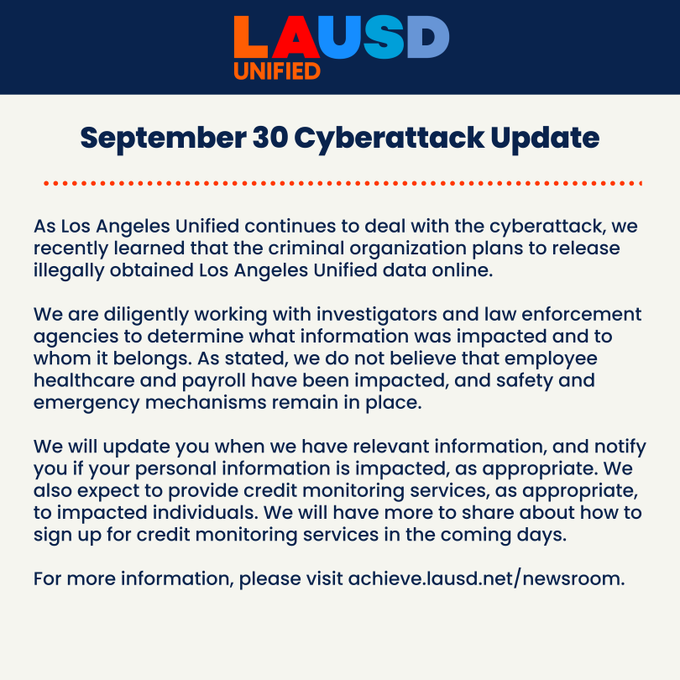 LAUSD
UNIFIED

September 30 Cyberattack Update

As Los Angeles Unified continues to deal with the cyberattack, we recently learned that the criminal organization plans to release illegally obtained Los Angeles Unified data online.

We are diligently working with investigators and law enforcement agencies to determine what information was impacted and to whom it belongs. As stated, we do not believe that employee healthcare and payroll have been impacted, and safety and emergency mechanisms remain in place.

We will update you when we have relevant information, and notify you if your personal information is impacted, as appropriate. We also expect to provide credit monitoring services, as appropriate, to impacted individuals. We will have more to share about how to sign up for credit monitoring services in the coming days.

For more information, please visit achieve.lausd.net/newsroom.